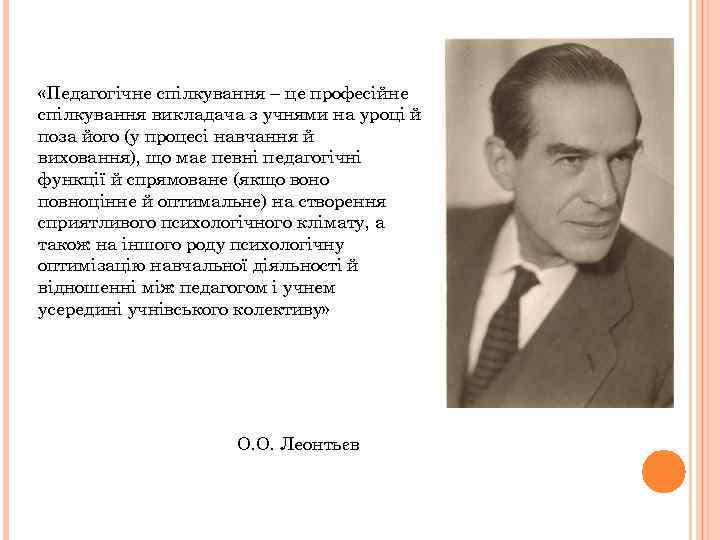 «Педагогічне спілкування – це професійне спілкування викладача з учнями на уроці й поза його (у процесі навчання й виховання), що має певні педагогічні функції й спрямоване (якщо воно повноцінне й оптимальне) на створення сприятливого психологічного клімату, а також на іншого роду психологічну оптимізацію навчальної діяльності й відношенні між педагогом і учнем усередині учнівського колективу»

О.О. Леонтьєв